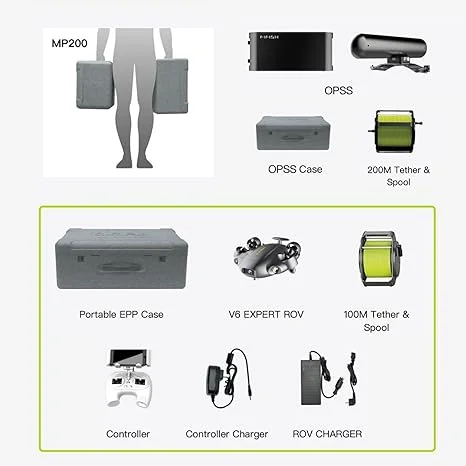 MP200

OPSS

OPSS Case

200M Tether & Spool

Portable EPP Case

V6 EXPERT ROV

100M Tether & Spool

Controller

Controller Charger

ROV CHARGER